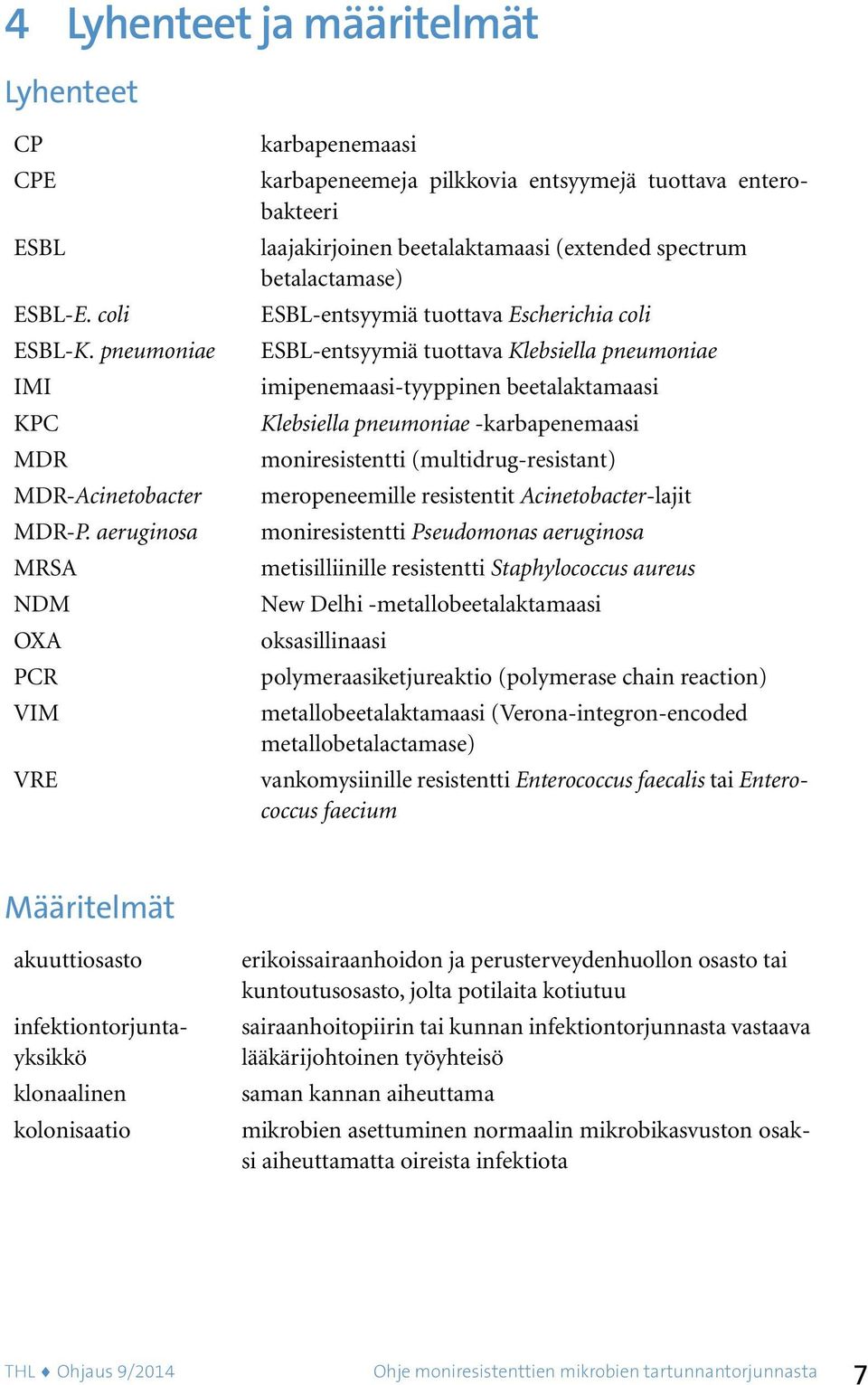 4 Lyhenteet ja määritelmät

Lyhenteet

| | |
|---|---|
| CP | karbapenemaasi |
| CPE | karbapeneemeja pilkkovia entsyymejä tuottava enterobakteeri |
| ESBL | laajakirjoinen beetalaktamaasi (extended spectrum betalactamase) |
| ESBL-E. coli | ESBL-entsyymiä tuottava Escherichia coli |
| ESBL-K. pneumoniae | ESBL-entsyymiä tuottava Klebsiella pneumoniae |
| IMI | imipenemaasi-tyyppinen beetalaktamaasi |
| KPC | Klebsiella pneumoniae -karbapenemaasi |
| MDR | moniresistentti (multidrug-resistant) |
| MDR-Acinetobacter | meropeneemille resistentit Acinetobacter-lajit |
| MDR-P. aeruginosa | moniresistentti Pseudomonas aeruginosa |
| MRSA | metisilliinille resistentti Staphylococcus aureus |
| NDM | New Delhi -metallobeetalaktamaasi |
| OXA | oksasillinaasi |
| PCR | polymeraasiketjureaktio (polymerase chain reaction) |
| VIM | metallobeetalaktamaasi (Verona-integron-encoded metallobetalactamase) |
| VRE | vankomysiinille resistentti Enterococcus faecalis tai Enterococcus faecium |

Määritelmät

| | |
|---|---|
| akuuttiosasto | erikoissairaanhoidon ja perusterveydenhuollon osasto tai kuntoutusosasto, jolta potilaita kotiutuu |
| infektiontorjuntayksikkö | sairaanhoitopiirin tai kunnan infektiontorjunnasta vastaava lääkärijohtoinen työyhteisö |
| klonaalinen | saman kannan aiheuttama |
| kolonisaatio | mikrobien asettuminen normaalin mikrobikasvuston osaksi aiheuttamatta oireista infektiota |

THL ♦ Ohjaus 9/2014 Ohje moniresistenttien mikrobien tartunnantorjunnasta 7